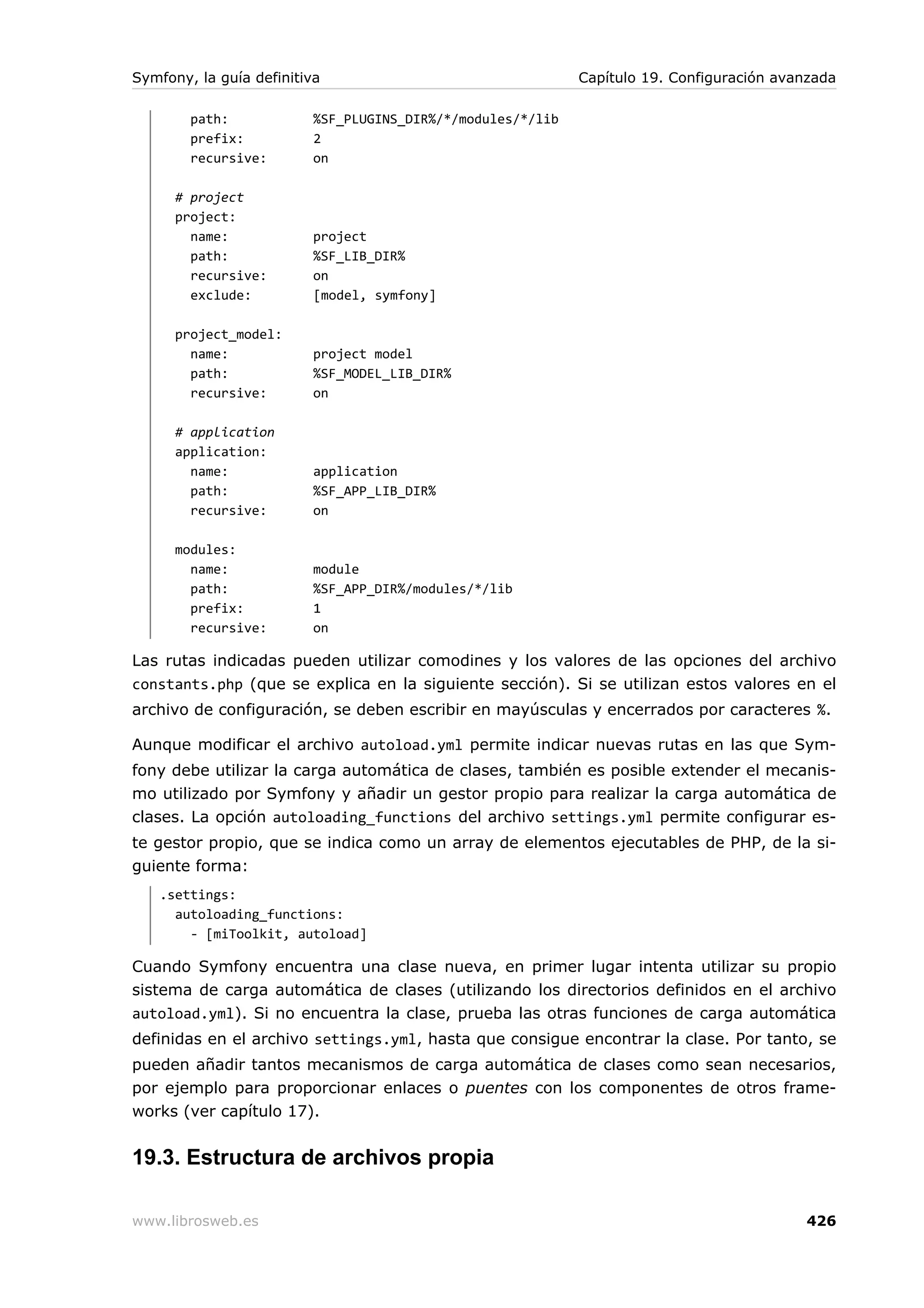 Symfony, la guía definitiva	Capítulo 19. Configuración avanzada

    path:           %SF_PLUGINS_DIR%/*/modules/*/lib
    prefix:         2
    recursive:      on

  # project
  project:
    name:           project
    path:           %SF_LIB_DIR%
    recursive:      on
    exclude:        [model, symfony]

  project_model:
    name:           project model
    path:           %SF_MODEL_LIB_DIR%
    recursive:      on

  # application
  application:
    name:           application
    path:           %SF_APP_LIB_DIR%
    recursive:      on

  modules:
    name:           module
    path:           %SF_APP_DIR%/modules/*/lib
    prefix:         1
    recursive:      on

Las rutas indicadas pueden utilizar comodines y los valores de las opciones del archivo constants.php (que se explica en la siguiente sección). Si se utilizan estos valores en el archivo de configuración, se deben escribir en mayúsculas y encerrados por caracteres %.

Aunque modificar el archivo autoload.yml permite indicar nuevas rutas en las que Symfony debe utilizar la carga automática de clases, también es posible extender el mecanismo utilizado por Symfony y añadir un gestor propio para realizar la carga automática de clases. La opción autoloading_functions del archivo settings.yml permite configurar este gestor propio, que se indica como un array de elementos ejecutables de PHP, de la siguiente forma:

.settings:
  autoloading_functions:
    - [miToolkit, autoload]

Cuando Symfony encuentra una clase nueva, en primer lugar intenta utilizar su propio sistema de carga automática de clases (utilizando los directorios definidos en el archivo autoload.yml). Si no encuentra la clase, prueba las otras funciones de carga automática definidas en el archivo settings.yml, hasta que consigue encontrar la clase. Por tanto, se pueden añadir tantos mecanismos de carga automática de clases como sean necesarios, por ejemplo para proporcionar enlaces o puentes con los componentes de otros frameworks (ver capítulo 17).

19.3. Estructura de archivos propia

www.librosweb.es	426